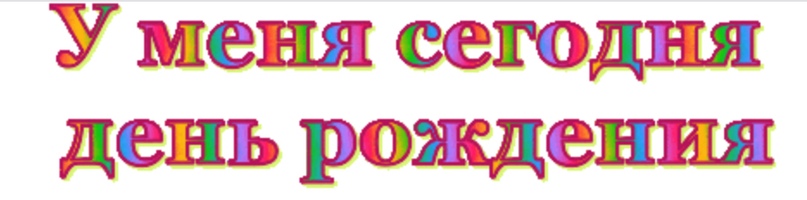 У меня сегодня день рождения